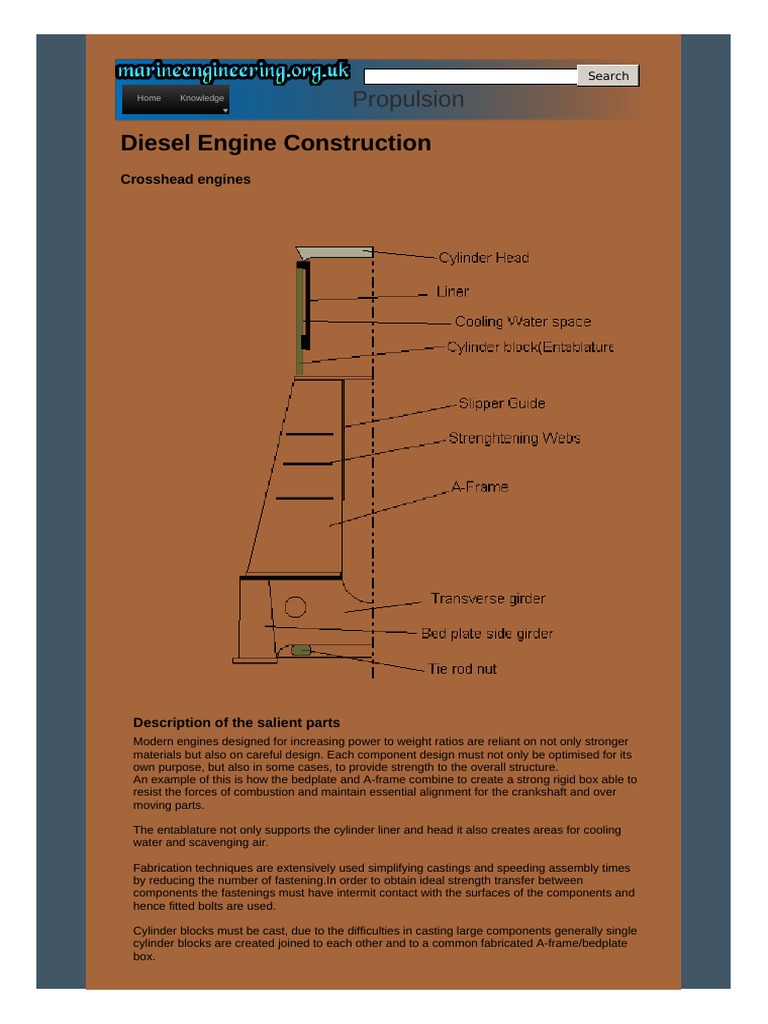 marineengineering.org.uk

Search

Home Knowledge

Propulsion

Diesel Engine Construction

Crosshead engines

Cylinder Head
Liner
Cooling Water space
Cylinder block(Entablature
Slipper Guide
Strenghtening Webs
A-Frame
Transverse girder
Bed plate side girder
Tie rod nut

Description of the salient parts

Modern engines designed for increasing power to weight ratios are reliant on not only stronger materials but also on careful design. Each component design must not only be optimised for its own purpose, but also in some cases, to provide strength to the overall structure.
An example of this is how the bedplate and A-frame combine to create a strong rigid box able to resist the forces of combustion and maintain essential alignment for the crankshaft and over moving parts.

The entablature not only supports the cylinder liner and head it also creates areas for cooling water and scavenging air.

Fabrication techniques are extensively used simplifying castings and speeding assembly times by reducing the number of fastening.In order to obtain ideal strength transfer between components the fastenings must have intermit contact with the surfaces of the components and hence fitted bolts are used.

Cylinder blocks must be cast, due to the difficulties in casting large components generally single cylinder blocks are created joined to each other and to a common fabricated A-frame/bedplate box.